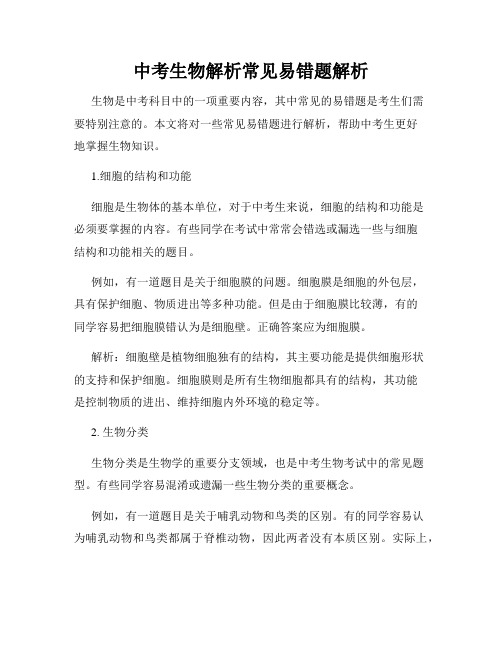 中考生物解析常见易错题解析

生物是中考科目中的一项重要内容，其中常见的易错题是考生们需要特别注意的。本文将对一些常见易错题进行解析，帮助中考生更好地掌握生物知识。

1.细胞的结构和功能

细胞是生物体的基本单位，对于中考生来说，细胞的结构和功能是必须要掌握的内容。有些同学在考试中常常会错选或漏选一些与细胞结构和功能相关的题目。

例如，有一道题目是关于细胞膜的问题。细胞膜是细胞的外包层，具有保护细胞、物质进出等多种功能。但是由于细胞膜比较薄，有的同学容易把细胞膜错认为是细胞壁。正确答案应为细胞膜。

解析：细胞壁是植物细胞独有的结构，其主要功能是提供细胞形状的支持和保护细胞。细胞膜则是所有生物细胞都具有的结构，其功能是控制物质的进出、维持细胞内外环境的稳定等。

2. 生物分类

生物分类是生物学的重要分支领域，也是中考生物考试中的常见题型。有些同学容易混淆或遗漏一些生物分类的重要概念。

例如，有一道题目是关于哺乳动物和鸟类的区别。有的同学容易认为哺乳动物和鸟类都属于脊椎动物，因此两者没有本质区别。实际上，